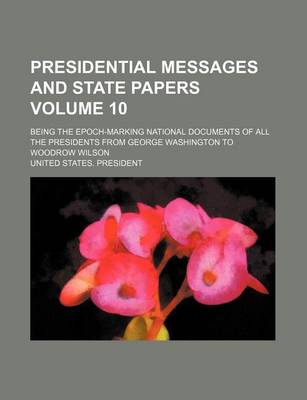 PRESIDENTIAL MESSAGES AND STATE PAPERS VOLUME 10

BEING THE EPOCH-MARKING NATIONAL DOCUMENTS OF ALL THE PRESIDENTS FROM GEORGE WASHINGTON TO WOODROW WILSON

UNITED STATES. PRESIDENT